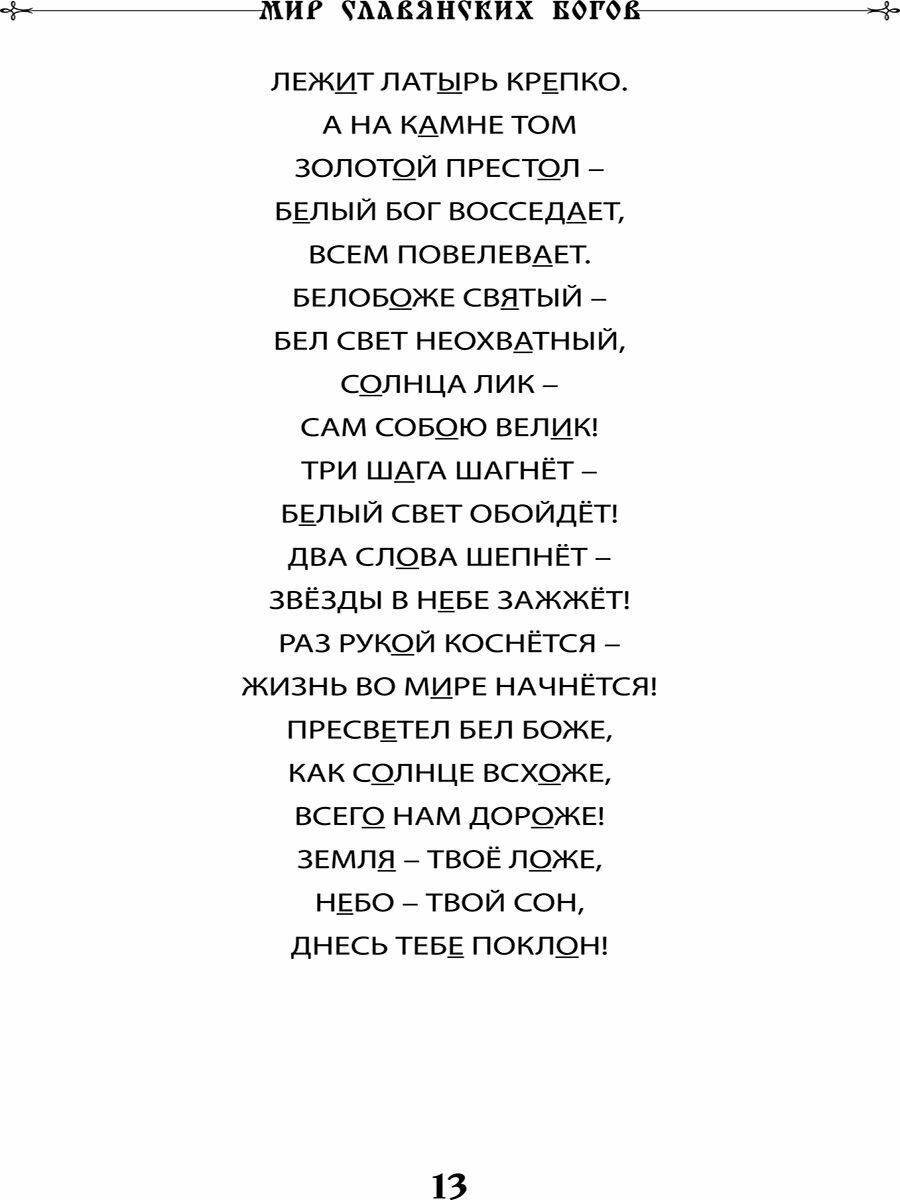 МИР СЛАВЯНСКИХ БОГОВ

ЛЕЖИТ ЛАТЫРЬ КРЕПКО.
А НА КАМНЕ ТОМ
ЗОЛОТОЙ ПРЕСТОЛ –
БЕЛЫЙ БОГ ВОССЕДАЕТ,
ВСЕМ ПОВЕЛЕВАЕТ.
БЕЛОБОЖЕ СВЯТЫЙ –
БЕЛ СВЕТ НЕОХВАТНЫЙ,
СОЛНЦА ЛИК –
САМ СОБОЮ ВЕЛИК!
ТРИ ШАГА ШАГНЁТ –
БЕЛЫЙ СВЕТ ОБОЙДЁТ!
ДВА СЛОВА ШЕПНЁТ –
ЗВЁЗДЫ В НЕБЕ ЗАЖЖЁТ!
РАЗ РУКОЙ КОСНЁТСЯ –
ЖИЗНЬ ВО МИРЕ НАЧНЁТСЯ!
ПРЕСВЕТЕЛ БЕЛ БОЖЕ,
КАК СОЛНЦЕ ВСХОЖЕ,
ВСЕГО НАМ ДОРОЖЕ!
ЗЕМЛЯ – ТВОЁ ЛОЖЕ,
НЕБО – ТВОЙ СОН,
ДНЕСЬ ТЕБЕ ПОКЛОН!

13